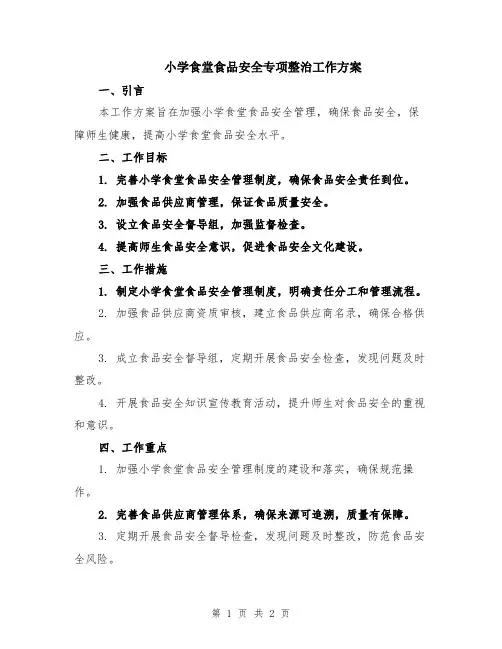 小学食堂食品安全专项整治工作方案

一、引言

本工作方案旨在加强小学食堂食品安全管理，确保食品安全，保障师生健康，提高小学食堂食品安全水平。

二、工作目标

1. 完善小学食堂食品安全管理制度，确保食品安全责任到位。

2. 加强食品供应商管理，保证食品质量安全。

3. 设立食品安全督导组，加强监督检查。

4. 提高师生食品安全意识，促进食品安全文化建设。

三、工作措施

1. 制定小学食堂食品安全管理制度，明确责任分工和管理流程。

2. 加强食品供应商资质审核，建立食品供应商名录，确保合格供应。

3. 成立食品安全督导组，定期开展食品安全检查，发现问题及时整改。

4. 开展食品安全知识宣传教育活动，提升师生对食品安全的重视和意识。

四、工作重点

1. 加强小学食堂食品安全管理制度的建设和落实，确保规范操作。

2. 完善食品供应商管理体系，确保来源可追溯，质量有保障。

3. 定期开展食品安全督导检查，发现问题及时整改，防范食品安全风险。

第 1 页 共 2 页